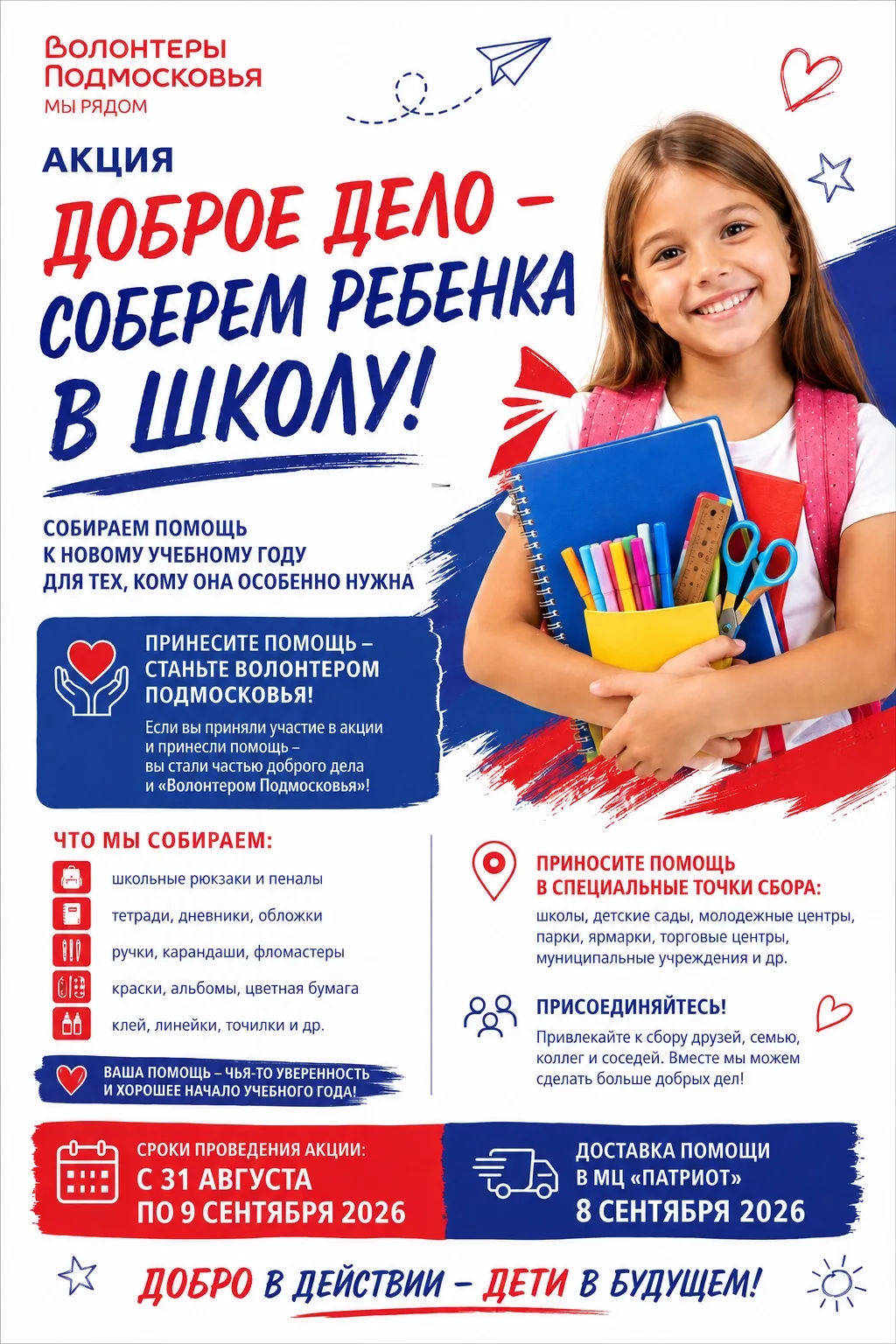 ВОЛОНТЕРЫ ПОДМОСКОВЬЯ
МЫ РЯДОМ

АКЦИЯ
ДОБРОЕ ДЕЛО – СОБЕРЕМ РЕБЕНКА В ШКОЛУ!

СОБИРАЕМ ПОМОЩЬ К НОВОМУ УЧЕБНОМУ ГОДУ ДЛЯ ТЕХ, КОМУ ОНА ОСОБЕННО НУЖНА

ПРИНЕСИТЕ ПОМОЩЬ – СТАНЬТЕ ВОЛОНТЕРОМ ПОДМОСКОВЬЯ!
Если вы приняли участие в акции и принесли помощь – вы стали частью доброго дела и «Волонтером Подмосковья»!

ЧТО МЫ СОБИРАЕМ:
школьные рюкзаки и пеналы
тетради, дневники, обложки
ручки, карандаши, фломастеры
краски, альбомы, цветная бумага
клей, линейки, точилки и др.

ВАША ПОМОЩЬ – ЧЬЯ-ТО УВЕРЕННОСТЬ И ХОРОШЕЕ НАЧАЛО УЧЕБНОГО ГОДА!

ПРИНОСИТЕ ПОМОЩЬ В СПЕЦИАЛЬНЫЕ ТОЧКИ СБОРА:
школы, детские сады, молодежные центры, парки, ярмарки, торговые центры, муниципальные учреждения и др.

ПРИСОЕДИНЯЙТЕСЬ!
Привлекайте к сбору друзей, семью, коллег и соседей. Вместе мы можем сделать больше добрых дел!

СРОКИ ПРОВЕДЕНИЯ АКЦИИ:
С 31 АВГУСТА ПО 9 СЕНТЯБРЯ 2026

ДОСТАВКА ПОМОЩИ В МЦ «ПАТРИОТ»
8 СЕНТЯБРЯ 2026

ДОБРО В ДЕЙСТВИИ – ДЕТИ В БУДУЩЕМ!